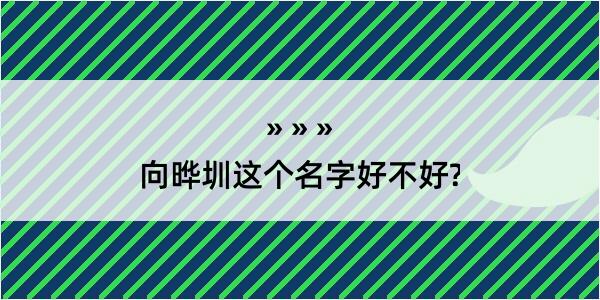 » » »
向晔圳这个名字好不好?